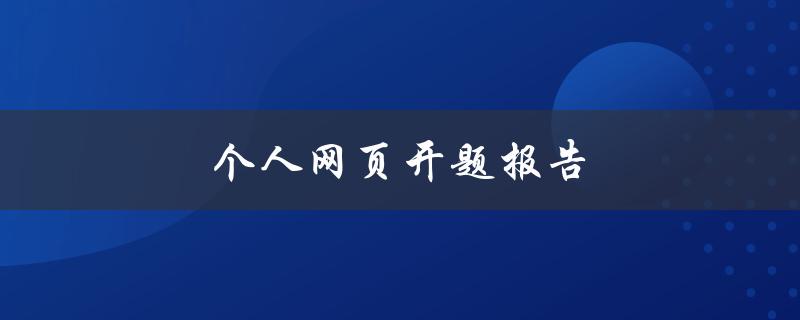 个人网页开题报告